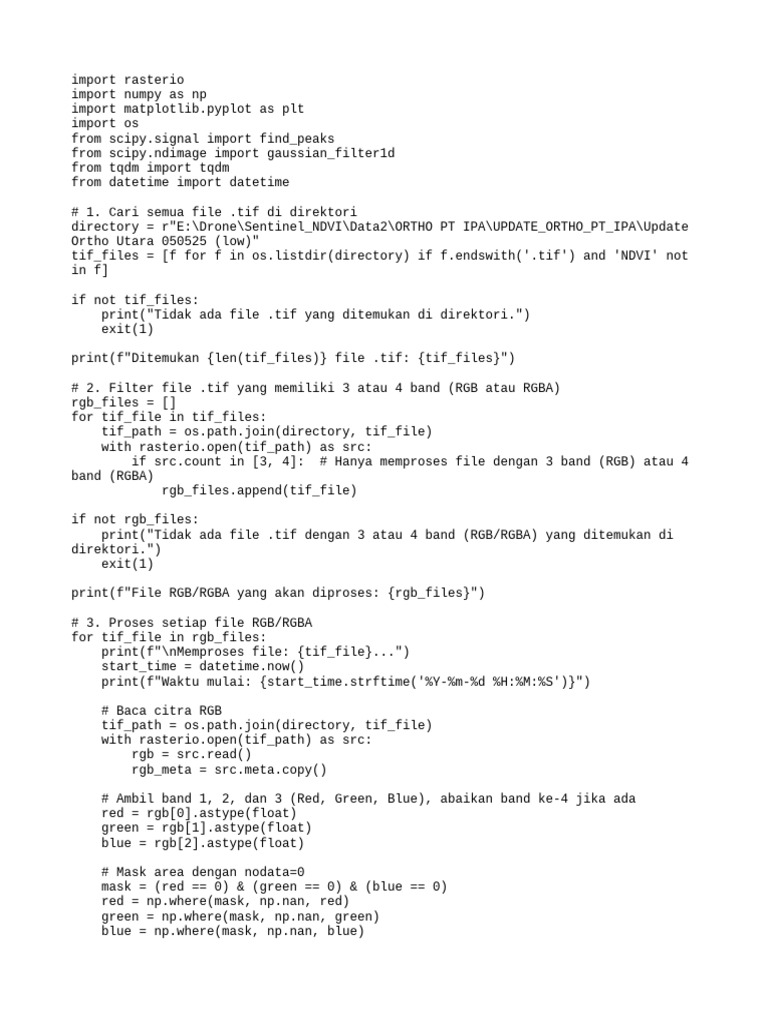 import rasterio
import numpy as np
import matplotlib.pyplot as plt
import os
from scipy.signal import find_peaks
from scipy.ndimage import gaussian_filter1d
from tqdm import tqdm
from datetime import datetime

# 1. Cari semua file .tif di direktori
directory = r"E:\Drone\Sentinel_NDVI\Data2\ORTHO PT IPA\UPDATE_ORTHO_PT_IPA\Update Ortho Utara 050525 (low)"
tif_files = [f for f in os.listdir(directory) if f.endswith('.tif') and 'NDVI' not in f]

if not tif_files:
    print("Tidak ada file .tif yang ditemukan di direktori.")
    exit(1)

print(f"Ditemukan {len(tif_files)} file .tif: {tif_files}")

# 2. Filter file .tif yang memiliki 3 atau 4 band (RGB atau RGBA)
rgb_files = []
for tif_file in tif_files:
    tif_path = os.path.join(directory, tif_file)
    with rasterio.open(tif_path) as src:
        if src.count in [3, 4]:  # Hanya memproses file dengan 3 band (RGB) atau 4 band (RGBA)
            rgb_files.append(tif_file)

if not rgb_files:
    print("Tidak ada file .tif dengan 3 atau 4 band (RGB/RGBA) yang ditemukan di direktori.")
    exit(1)

print(f"File RGB/RGBA yang akan diproses: {rgb_files}")

# 3. Proses setiap file RGB/RGBA
for tif_file in rgb_files:
    print(f"\nMemproses file: {tif_file}...")
    start_time = datetime.now()
    print(f"Waktu mulai: {start_time.strftime('%Y-%m-%d %H:%M:%S')}")

    # Baca citra RGB
    tif_path = os.path.join(directory, tif_file)
    with rasterio.open(tif_path) as src:
        rgb = src.read()
        rgb_meta = src.meta.copy()

    # Ambil band 1, 2, dan 3 (Red, Green, Blue), abaikan band ke-4 jika ada
    red = rgb[0].astype(float)
    green = rgb[1].astype(float)
    blue = rgb[2].astype(float)

    # Mask area dengan nodata=0
    mask = (red == 0) & (green == 0) & (blue == 0)
    red = np.where(mask, np.nan, red)
    green = np.where(mask, np.nan, green)
    blue = np.where(mask, np.nan, blue)